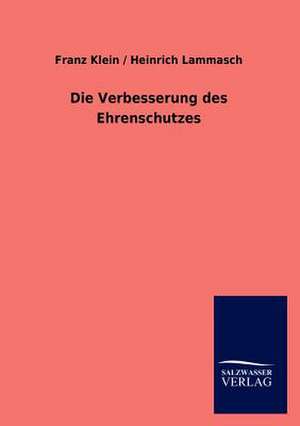 Franz Klein / Heinrich Lammasch

Die Verbesserung des Ehrenschutzes

SALZWASSER VERLAG